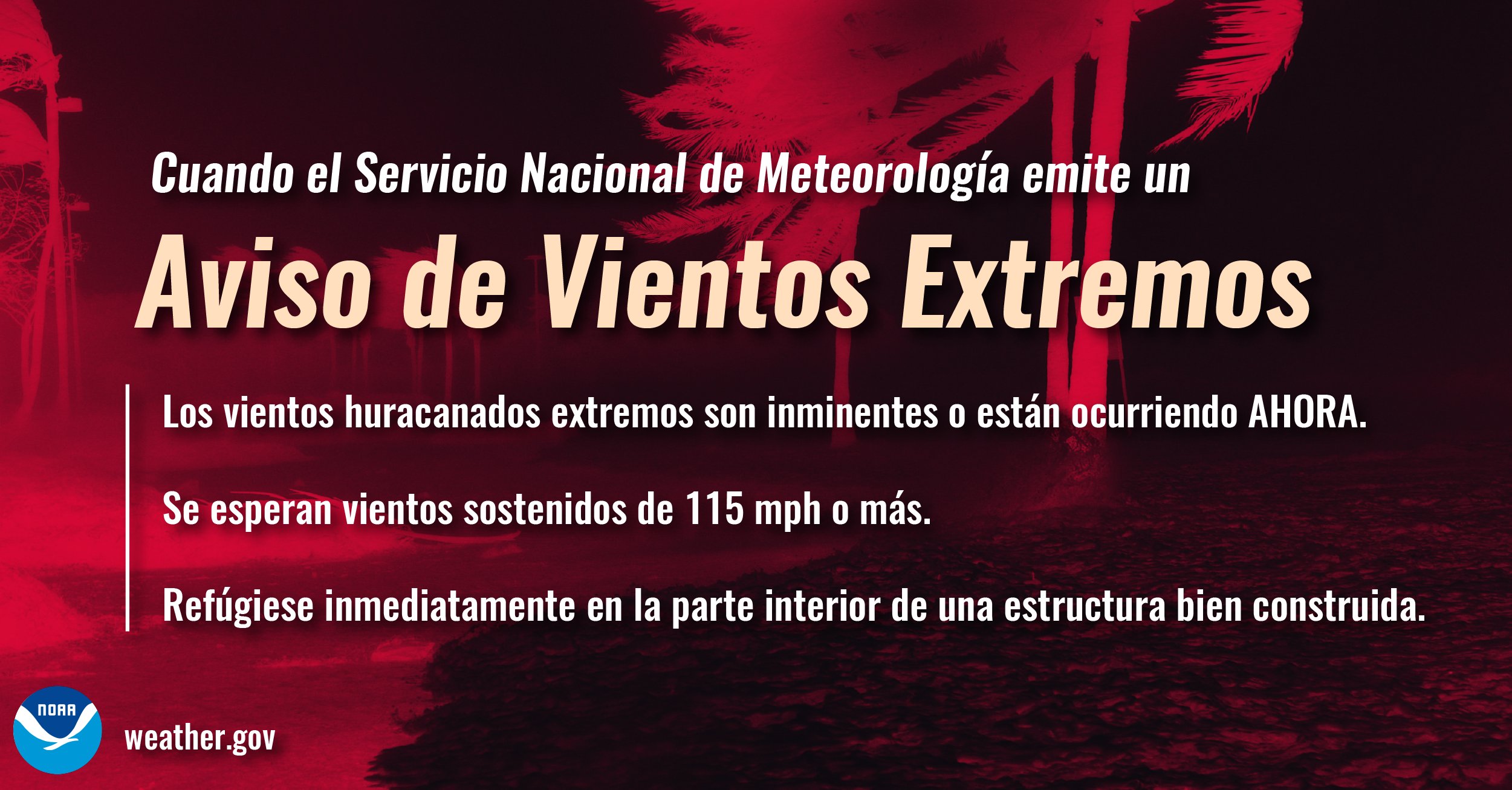 Cuando el Servicio Nacional de Meteorología emite un

Aviso de Vientos Extremos

Los vientos huracanados extremos son inminentes o están ocurriendo AHORA.

Se esperan vientos sostenidos de 115 mph o más.

Refúgiese inmediatamente en la parte interior de una estructura bien construida.

NOAA

weather.gov